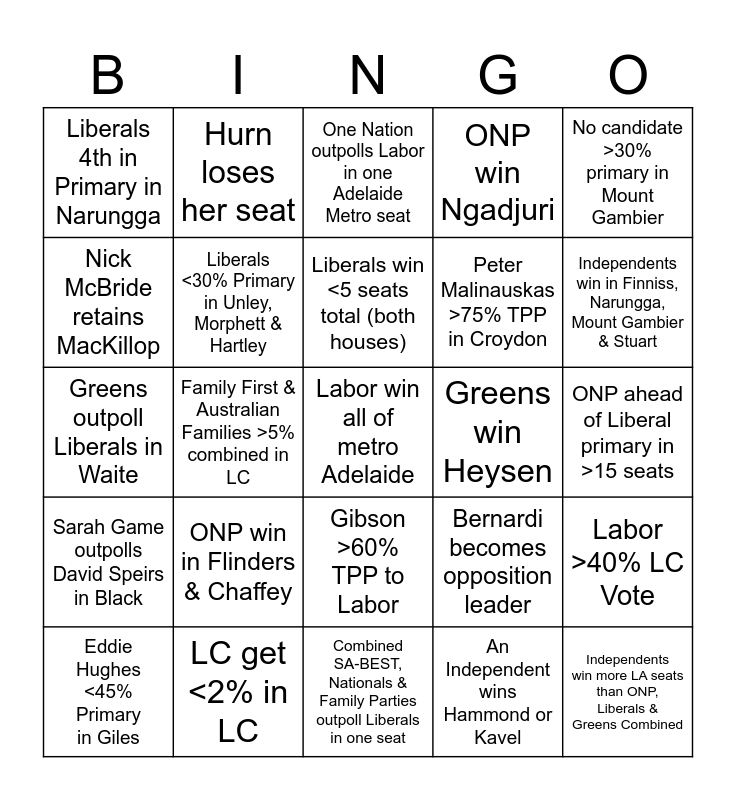 | B | I | N | G | O |
|---|---|---|---|---|
| Liberals 4th in Primary in Narungga | Hurn loses her seat | One Nation outpolls Labor in one Adelaide Metro seat | ONP win Ngadjuri | No candidate >30% primary in Mount Gambier |
| Nick McBride retains MacKillop | Liberals <30% Primary in Unley, Morphett & Hartley | Liberals win <5 seats total (both houses) | Peter Malinauskas >75% TPP in Croydon | Independents win in Finniss, Narungga, Mount Gambier & Stuart |
| Greens outpoll Liberals in Waite | Family First & Australian Families >5% combined in LC | Labor win all of metro Adelaide | Greens win Heysen | ONP ahead of Liberal primary in >15 seats |
| Sarah Game outpolls David Speirs in Black | ONP win in Flinders & Chaffey | Gibson >60% TPP to Labor | Bernardi becomes opposition leader | Labor >40% LC Vote |
| Eddie Hughes <45% Primary in Giles | LC get <2% in LC | Combined SA-BEST, Nationals & Family Parties outpoll Liberals in one seat | An Independent wins Hammond or Kavel | Independents win more LA seats than ONP, Liberals & Greens Combined |